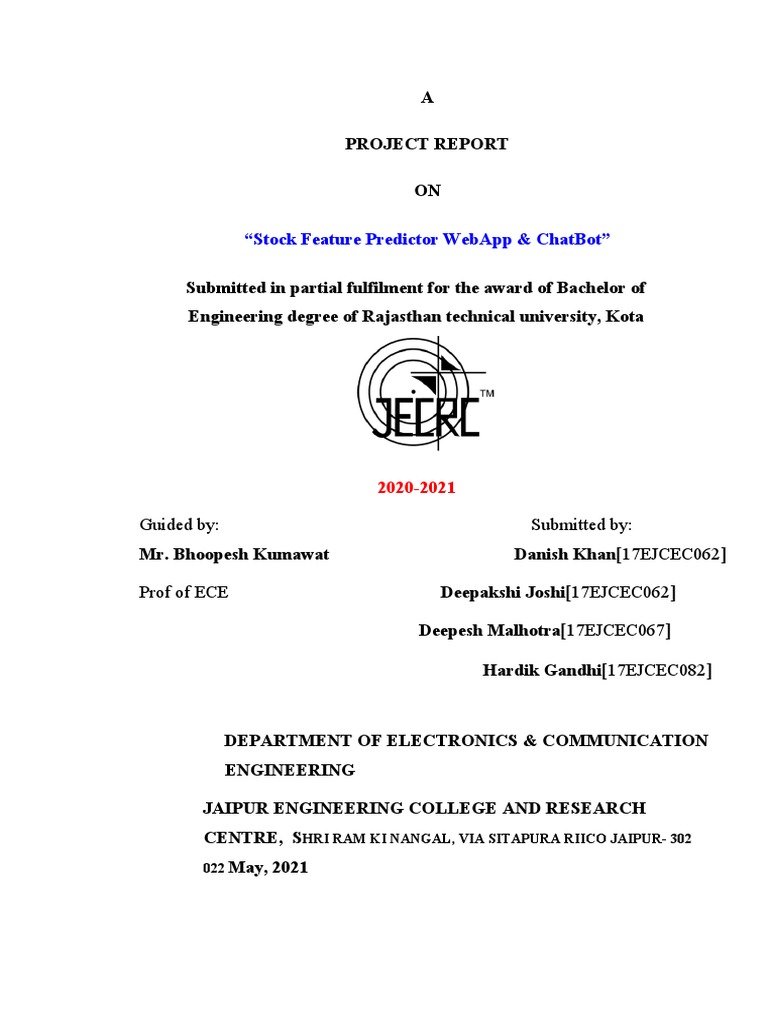 A

PROJECT REPORT

ON

“Stock Feature Predictor WebApp & ChatBot”

Submitted in partial fulfilment for the award of Bachelor of Engineering degree of Rajasthan technical university, Kota

JECRC™

2020-2021

Guided by:

Mr. Bhoopesh Kumawat

Prof of ECE

Submitted by:

Danish Khan[17EJCEC062]

Deepakshi Joshi[17EJCEC062]

Deepesh Malhotra[17EJCEC067]

Hardik Gandhi[17EJCEC082]

DEPARTMENT OF ELECTRONICS & COMMUNICATION ENGINEERING

JAIPUR ENGINEERING COLLEGE AND RESEARCH CENTRE, SHRI RAM KI NANGAL, VIA SITAPURA RIICO JAIPUR- 302 022 May, 2021